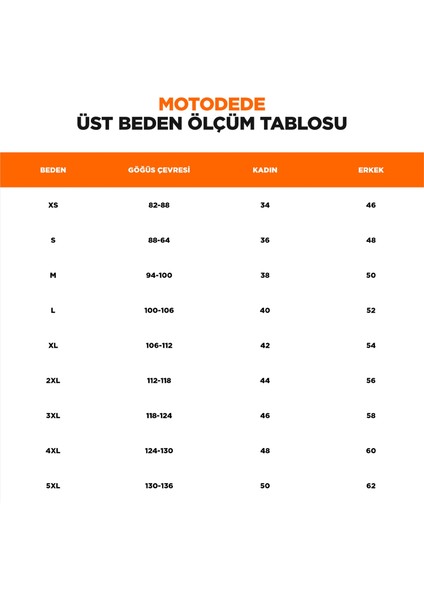 MOTODEDE
ÜST BEDEN ÖLÇÜM TABLOSU

| BEDEN | GÖĞÜS ÇEVRESİ | KADIN | ERKEK |
|---|---|---|---|
| XS | 82-88 | 34 | 46 |
| S | 88-64 | 36 | 48 |
| M | 94-100 | 38 | 50 |
| L | 100-106 | 40 | 52 |
| XL | 106-112 | 42 | 54 |
| 2XL | 112-118 | 44 | 56 |
| 3XL | 118-124 | 46 | 58 |
| 4XL | 124-130 | 48 | 60 |
| 5XL | 130-136 | 50 | 62 |